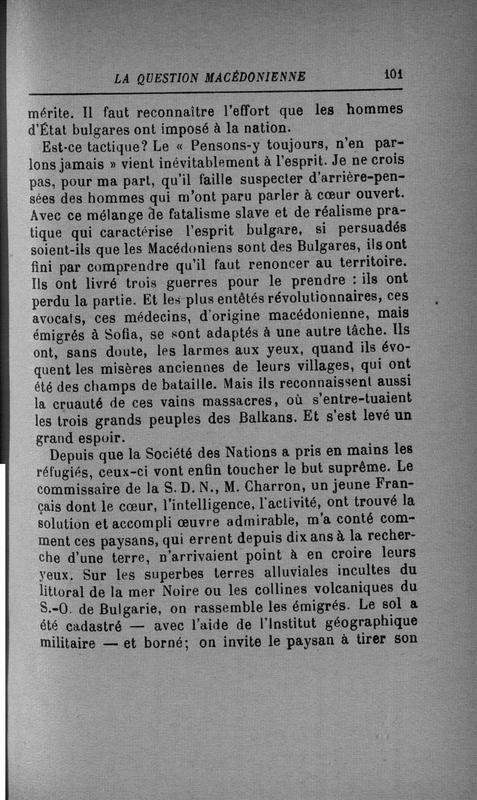 LA QUESTION MACÉDONIENNE 101

mérite. Il faut reconnaître l'effort que les hommes d'État bulgares ont imposé à la nation.

Est-ce tactique? Le « Pensons-y toujours, n'en parlons jamais » vient inévitablement à l'esprit. Je ne crois pas, pour ma part, qu'il faille suspecter d'arrière-pensées des hommes qui m'ont paru parler à cœur ouvert. Avec ce mélange de fatalisme slave et de réalisme pratique qui caractérise l'esprit bulgare, si persuadés soient-ils que les Macédoniens sont des Bulgares, ils ont fini par comprendre qu'il faut renoncer au territoire. Ils ont livré trois guerres pour le prendre : ils ont perdu la partie. Et les plus entêtés révolutionnaires, ces avocats, ces médecins, d'origine macédonienne, mais émigrés à Sofia, se sont adaptés à une autre tâche. Ils ont, sans doute, les larmes aux yeux, quand ils évoquent les misères anciennes de leurs villages, qui ont été des champs de bataille. Mais ils reconnaissent aussi la cruauté de ces vains massacres, où s'entre-tuaient les trois grands peuples des Balkans. Et s'est levé un grand espoir.

Depuis que la Société des Nations a pris en mains les réfugiés, ceux-ci vont enfin toucher le but suprême. Le commissaire de la S. D. N., M. Charron, un jeune Français dont le cœur, l'intelligence, l'activité, ont trouvé la solution et accompli œuvre admirable, m'a conté comment ces paysans, qui errent depuis dix ans à la recherche d'une terre, n'arrivaient point à en croire leurs yeux. Sur les superbes terres alluviales incultes du littoral de la mer Noire ou les collines volcaniques du S.-O. de Bulgarie, on rassemble les émigrés. Le sol a été cadastré — avec l'aide de l'Institut géographique militaire — et borné; on invite le paysan à tirer son